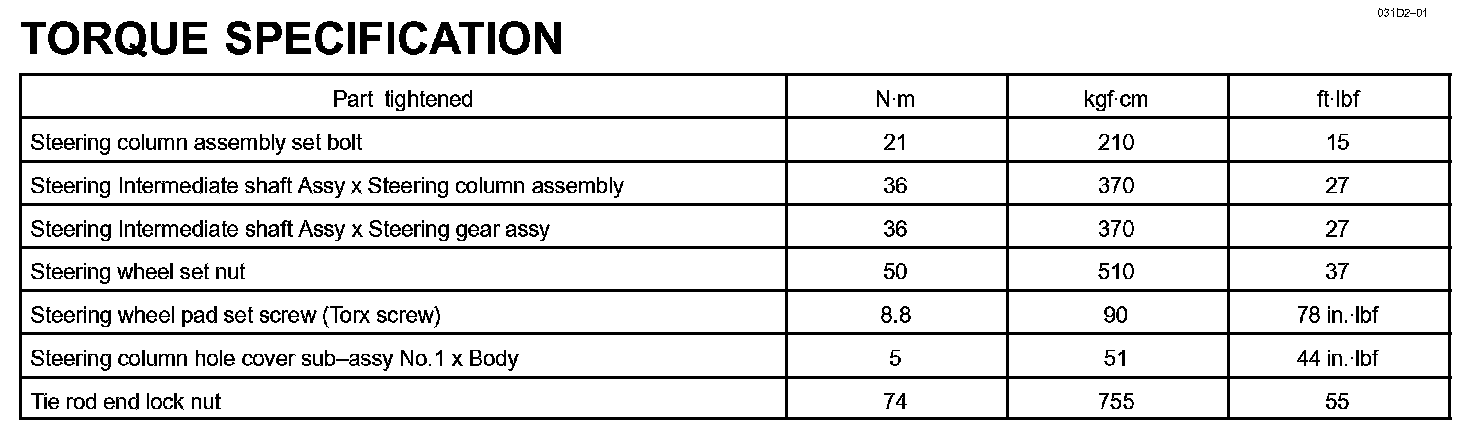 031D2–01

TORQUE SPECIFICATION

| Part tightened | N·m | kgf·cm | ft·lbf |
|---|---|---|---|
| Steering column assembly set bolt | 21 | 210 | 15 |
| Steering Intermediate shaft Assy x Steering column assembly | 36 | 370 | 27 |
| Steering Intermediate shaft Assy x Steering gear assy | 36 | 370 | 27 |
| Steering wheel set nut | 50 | 510 | 37 |
| Steering wheel pad set screw (Torx screw) | 8.8 | 90 | 78 in.·lbf |
| Steering column hole cover sub–assy No.1 x Body | 5 | 51 | 44 in.·lbf |
| Tie rod end lock nut | 74 | 755 | 55 |